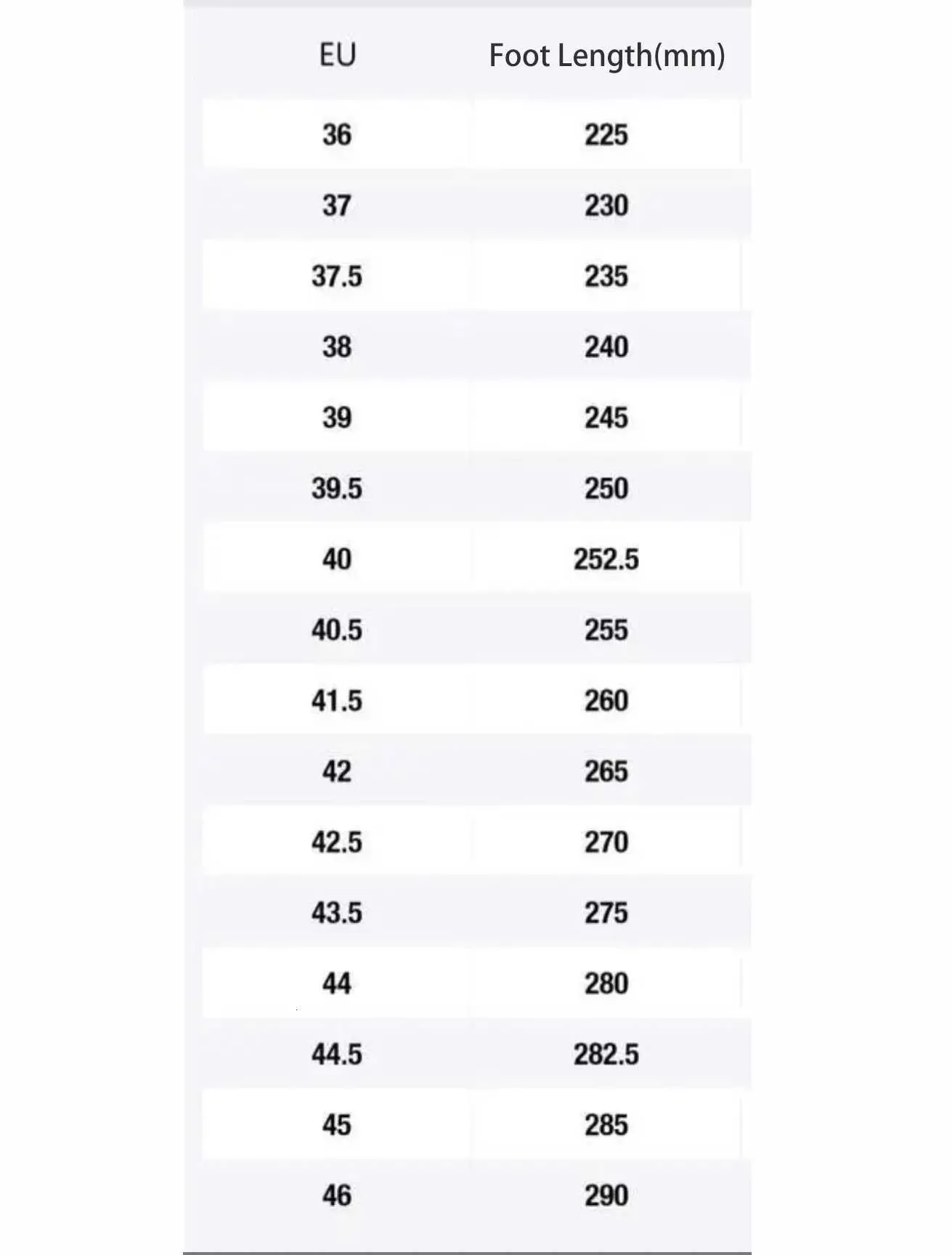 | EU | Foot Length(mm) |
|---|---|
| 36 | 225 |
| 37 | 230 |
| 37.5 | 235 |
| 38 | 240 |
| 39 | 245 |
| 39.5 | 250 |
| 40 | 252.5 |
| 40.5 | 255 |
| 41.5 | 260 |
| 42 | 265 |
| 42.5 | 270 |
| 43.5 | 275 |
| 44 | 280 |
| 44.5 | 282.5 |
| 45 | 285 |
| 46 | 290 |